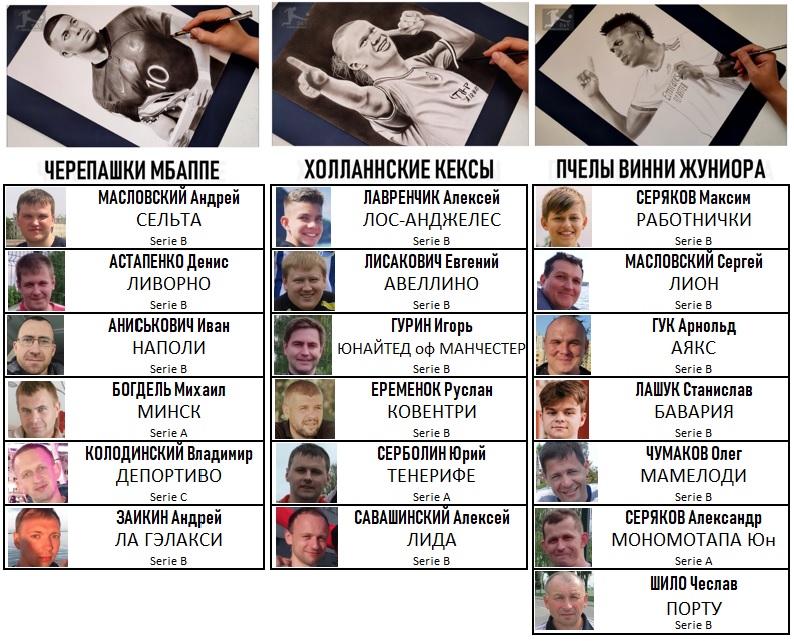 ЧЕРЕПАШКИ МБАППЕ

МАСЛОВСКИЙ Андрей
СЕЛЬТА
Serie B

АСТАПЕНКО Денис
ЛИВОРНО
Serie B

АНИСЬКОВИЧ Иван
НАПОЛИ
Serie B

БОГДЕЛЬ Михаил
МИНСК
Serie A

КОЛОДИНСКИЙ Владимир
ДЕПОРТИВО
Serie C

ЗАИКИН Андрей
ЛА ГЭЛАКСИ
Serie B

ХОЛЛАННСКИЕ КЕКСЫ

ЛАВРЕНЧИК Алексей
ЛОС-АНДЖЕЛЕС
Serie B

ЛИСАКОВИЧ Евгений
АВЕЛЛИНО
Serie B

ГУРИН Игорь
ЮНАЙТЕД оф МАНЧЕСТЕР
Serie B

ЕРЕМЕНОК Руслан
КОВЕНТРИ
Serie B

СЕРБОЛИН Юрий
ТЕНЕРИФЕ
Serie A

САВАШИНСКИЙ Алексей
ЛИДА
Serie B

ПЧЕЛЫ ВИННИ ЖУНИОРА

СЕРЯКОВ Максим
РАБОТНИЧКИ
Serie B

МАСЛОВСКИЙ Сергей
ЛИОН
Serie B

ГУК Арнольд
АЯКС
Serie B

ЛАШУК Станислав
БАВАРИЯ
Serie B

ЧУМАКОВ Олег
МАМЕЛОДИ
Serie B

СЕРЯКОВ Александр
МОНОМОТАПА Юн
Serie A

ШИЛО Чеслав
ПОРТУ
Serie B